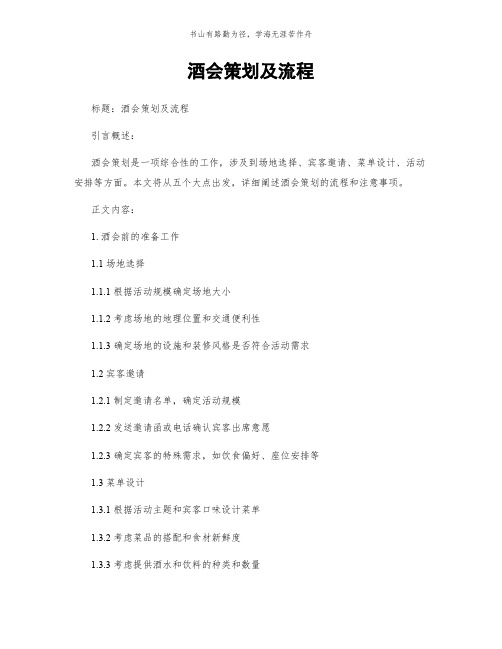 书山有路勤为径，学海无涯苦作舟

酒会策划及流程

标题：酒会策划及流程

引言概述：

酒会策划是一项综合性的工作，涉及到场地选择、宾客邀请、菜单设计、活动安排等方面。本文将从五个大点出发，详细阐述酒会策划的流程和注意事项。

正文内容：

1. 酒会前的准备工作

1.1 场地选择

1.1.1 根据活动规模确定场地大小

1.1.2 考虑场地的地理位置和交通便利性

1.1.3 确定场地的设施和装修风格是否符合活动需求

1.2 宾客邀请

1.2.1 制定邀请名单，确定活动规模

1.2.2 发送邀请函或电话确认宾客出席意愿

1.2.3 确定宾客的特殊需求，如饮食偏好、座位安排等

1.3 菜单设计

1.3.1 根据活动主题和宾客口味设计菜单

1.3.2 考虑菜品的搭配和食材新鲜度

1.3.3 考虑提供酒水和饮料的种类和数量